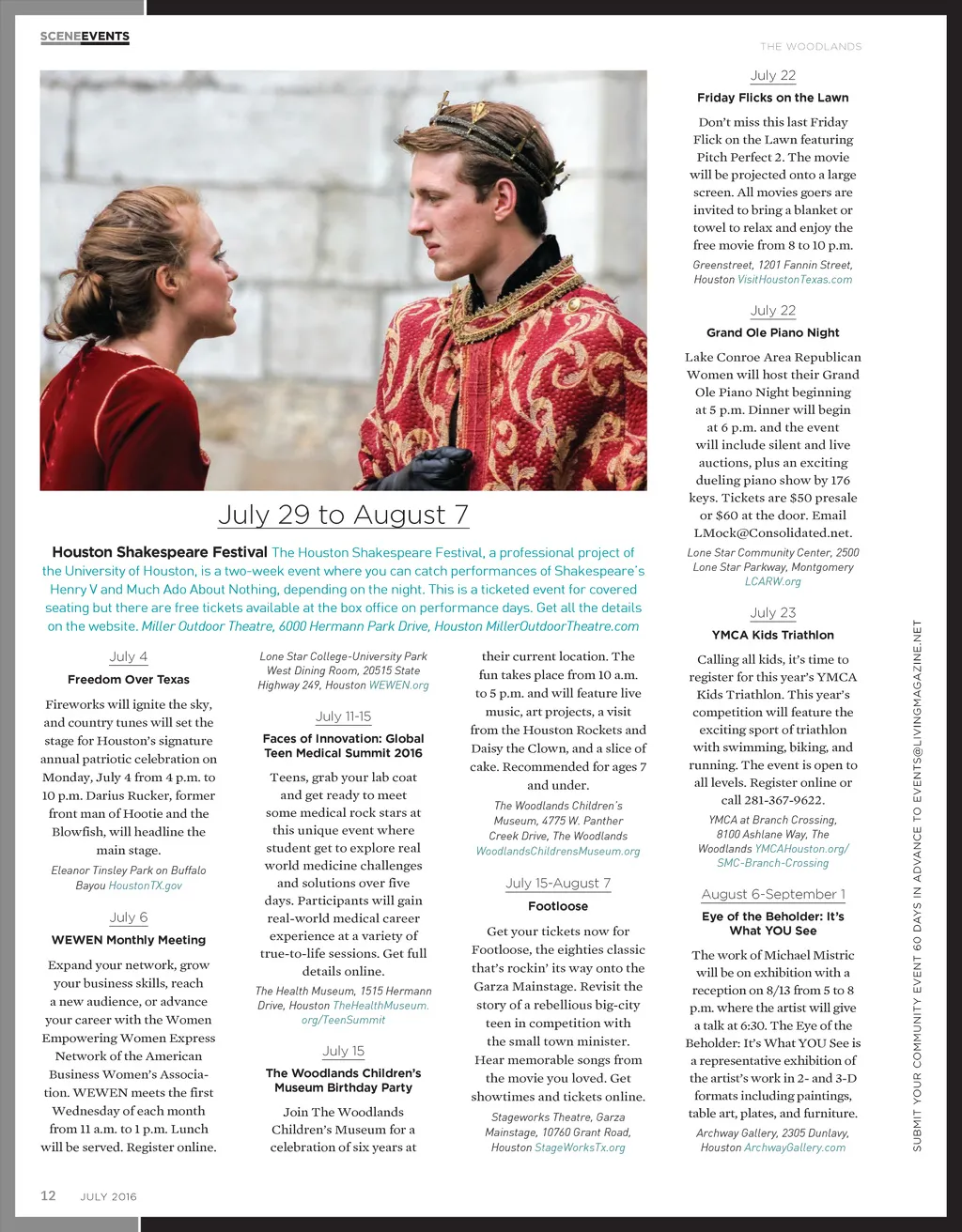 SCENEEVENTS

THE WOODLANDS

July 29 to August 7

Houston Shakespeare Festival The Houston Shakespeare Festival, a professional project of the University of Houston, is a two-week event where you can catch performances of Shakespeare's Henry V and Much Ado About Nothing, depending on the night. This is a ticketed event for covered seating but there are free tickets available at the box office on performance days. Get all the details on the website. Miller Outdoor Theatre, 6000 Hermann Park Drive, Houston MillerOutdoorTheatre.com

July 4
Freedom Over Texas

Fireworks will ignite the sky, and country tunes will set the stage for Houston's signature annual patriotic celebration on Monday, July 4 from 4 p.m. to 10 p.m. Darius Rucker, former front man of Hootie and the Blowfish, will headline the main stage.

Eleanor Tinsley Park on Buffalo Bayou HoustonTX.gov

July 6
WEWEN Monthly Meeting

Expand your network, grow your business skills, reach a new audience, or advance your career with the Women Empowering Women Express Network of the American Business Women's Association. WEWEN meets the first Wednesday of each month from 11 a.m. to 1 p.m. Lunch will be served. Register online.

Lone Star College-University Park West Dining Room, 20515 State Highway 249, Houston WEWEN.org

July 11-15
Faces of Innovation: Global Teen Medical Summit 2016

Teens, grab your lab coat and get ready to meet some medical rock stars at this unique event where student get to explore real world medicine challenges and solutions over five days. Participants will gain real-world medical career experience at a variety of true-to-life sessions. Get full details online.

The Health Museum, 1515 Hermann Drive, Houston TheHealthMuseum.org/TeenSummit

July 15
The Woodlands Children's Museum Birthday Party

Join The Woodlands Children's Museum for a celebration of six years at their current location. The fun takes place from 10 a.m. to 5 p.m. and will feature live music, art projects, a visit from the Houston Rockets and Daisy the Clown, and a slice of cake. Recommended for ages 7 and under.

The Woodlands Children's Museum, 4775 W. Panther Creek Drive, The Woodlands WoodlandsChildrensMuseum.org

July 15-August 7
Footloose

Get your tickets now for Footloose, the eighties classic that's rockin' its way onto the Garza Mainstage. Revisit the story of a rebellious big-city teen in competition with the small town minister. Hear memorable songs from the movie you loved. Get showtimes and tickets online.

Stageworks Theatre, Garza Mainstage, 10760 Grant Road, Houston StageWorksTx.org

July 22
Friday Flicks on the Lawn

Don't miss this last Friday Flick on the Lawn featuring Pitch Perfect 2. The movie will be projected onto a large screen. All movies goers are invited to bring a blanket or towel to relax and enjoy the free movie from 8 to 10 p.m.

Greenstreet, 1201 Fannin Street, Houston VisitHoustonTexas.com

July 22
Grand Ole Piano Night

Lake Conroe Area Republican Women will host their Grand Ole Piano Night beginning at 5 p.m. Dinner will begin at 6 p.m. and the event will include silent and live auctions, plus an exciting dueling piano show by 176 keys. Tickets are $50 presale or $60 at the door. Email LMock@Consolidated.net.

Lone Star Community Center, 2500 Lone Star Parkway, Montgomery LCARW.org

July 23
YMCA Kids Triathlon

Calling all kids, it's time to register for this year's YMCA Kids Triathlon. This year's competition will feature the exciting sport of triathlon with swimming, biking, and running. The event is open to all levels. Register online or call 281-367-9622.

YMCA at Branch Crossing, 8100 Ashlane Way, The Woodlands YMCAHouston.org/SMC-Branch-Crossing

August 6-September 1
Eye of the Beholder: It's What YOU See

The work of Michael Mistric will be on exhibition with a reception on 8/13 from 5 to 8 p.m. where the artist will give a talk at 6:30. The Eye of the Beholder: It's What YOU See is a representative exhibition of the artist's work in 2- and 3-D formats including paintings, table art, plates, and furniture.

Archway Gallery, 2305 Dunlavy, Houston ArchwayGallery.com

SUBMIT YOUR COMMUNITY EVENT 60 DAYS IN ADVANCE TO EVENTS@LIVINGMAGAZINE.NET

12 JULY 2016